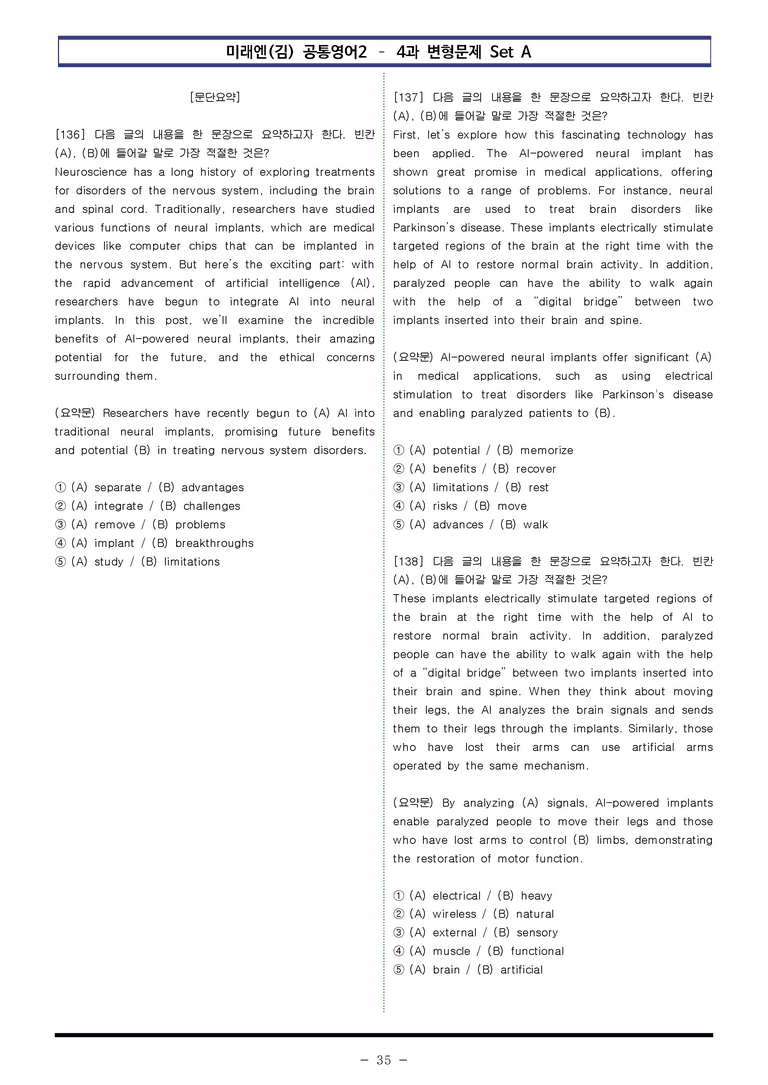 미래엔(김) 공통영어2 - 4과 변형문제 Set A

[문단요약]

[136] 다음 글의 내용을 한 문장으로 요약하고자 한다. 빈칸 (A), (B)에 들어갈 말로 가장 적절한 것은?

Neuroscience has a long history of exploring treatments for disorders of the nervous system, including the brain and spinal cord. Traditionally, researchers have studied various functions of neural implants, which are medical devices like computer chips that can be implanted in the nervous system. But here's the exciting part: with the rapid advancement of artificial intelligence (AI), researchers have begun to integrate AI into neural implants. In this post, we'll examine the incredible benefits of AI-powered neural implants, their amazing potential for the future, and the ethical concerns surrounding them.

(요약문) Researchers have recently begun to (A) AI into traditional neural implants, promising future benefits and potential (B) in treating nervous system disorders.

① (A) separate / (B) advantages
② (A) integrate / (B) challenges
③ (A) remove / (B) problems
④ (A) implant / (B) breakthroughs
⑤ (A) study / (B) limitations

[137] 다음 글의 내용을 한 문장으로 요약하고자 한다. 빈칸 (A), (B)에 들어갈 말로 가장 적절한 것은?

First, let's explore how this fascinating technology has been applied. The AI-powered neural implant has shown great promise in medical applications, offering solutions to a range of problems. For instance, neural implants are used to treat brain disorders like Parkinson's disease. These implants electrically stimulate targeted regions of the brain at the right time with the help of AI to restore normal brain activity. In addition, paralyzed people can have the ability to walk again with the help of a "digital bridge" between two implants inserted into their brain and spine.

(요약문) AI-powered neural implants offer significant (A) in medical applications, such as using electrical stimulation to treat disorders like Parkinson's disease and enabling paralyzed patients to (B).

① (A) potential / (B) memorize
② (A) benefits / (B) recover
③ (A) limitations / (B) rest
④ (A) risks / (B) move
⑤ (A) advances / (B) walk

[138] 다음 글의 내용을 한 문장으로 요약하고자 한다. 빈칸 (A), (B)에 들어갈 말로 가장 적절한 것은?

These implants electrically stimulate targeted regions of the brain at the right time with the help of AI to restore normal brain activity. In addition, paralyzed people can have the ability to walk again with the help of a "digital bridge" between two implants inserted into their brain and spine. When they think about moving their legs, the AI analyzes the brain signals and sends them to their legs through the implants. Similarly, those who have lost their arms can use artificial arms operated by the same mechanism.

(요약문) By analyzing (A) signals, AI-powered implants enable paralyzed people to move their legs and those who have lost arms to control (B) limbs, demonstrating the restoration of motor function.

① (A) electrical / (B) heavy
② (A) wireless / (B) natural
③ (A) external / (B) sensory
④ (A) muscle / (B) functional
⑤ (A) brain / (B) artificial

- 35 -